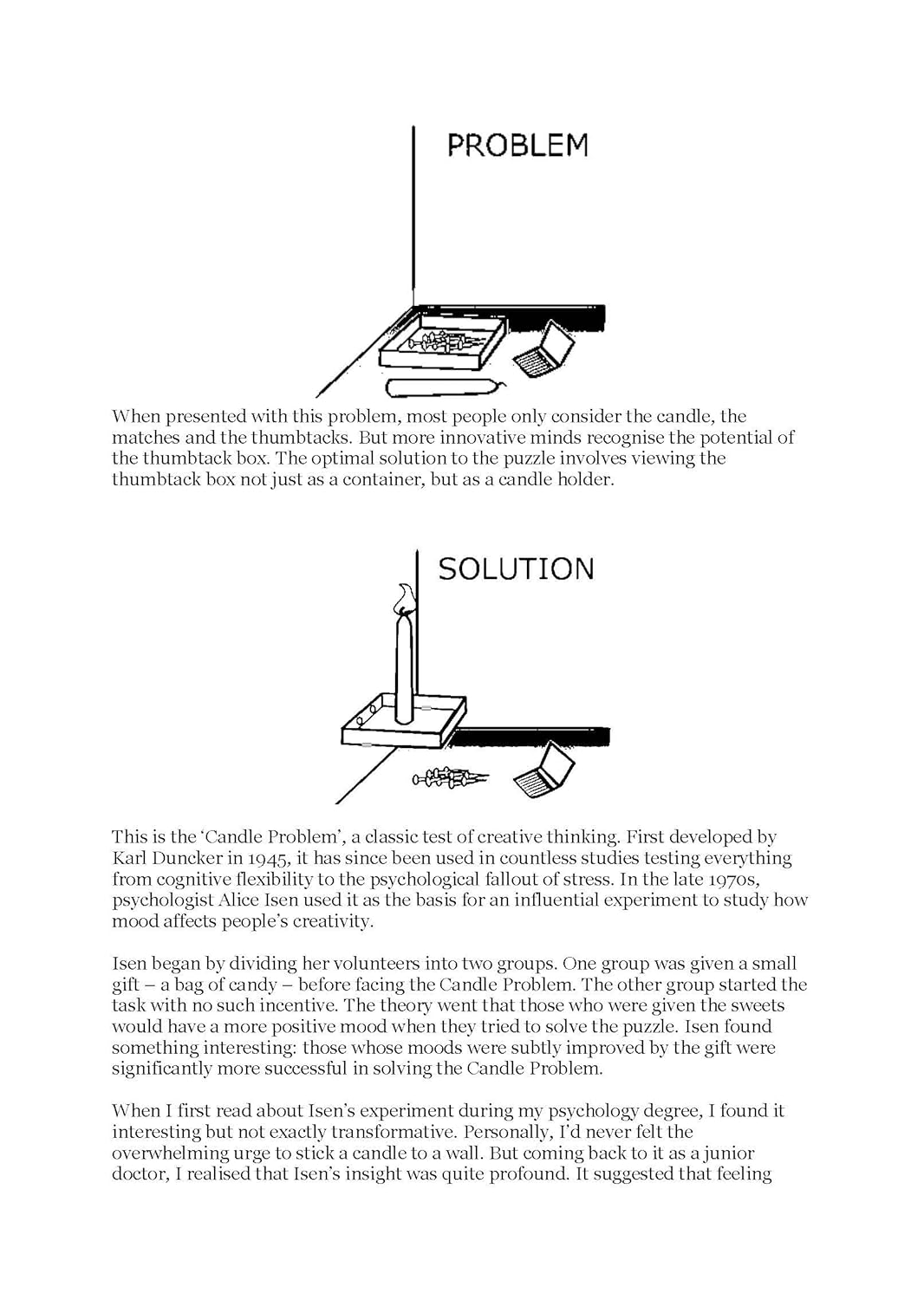 PROBLEM

When presented with this problem, most people only consider the candle, the matches and the thumbtacks. But more innovative minds recognise the potential of the thumbtack box. The optimal solution to the puzzle involves viewing the thumbtack box not just as a container, but as a candle holder.

SOLUTION

This is the 'Candle Problem', a classic test of creative thinking. First developed by Karl Duncker in 1945, it has since been used in countless studies testing everything from cognitive flexibility to the psychological fallout of stress. In the late 1970s, psychologist Alice Isen used it as the basis for an influential experiment to study how mood affects people's creativity.

Isen began by dividing her volunteers into two groups. One group was given a small gift – a bag of candy – before facing the Candle Problem. The other group started the task with no such incentive. The theory went that those who were given the sweets would have a more positive mood when they tried to solve the puzzle. Isen found something interesting: those whose moods were subtly improved by the gift were significantly more successful in solving the Candle Problem.

When I first read about Isen's experiment during my psychology degree, I found it interesting but not exactly transformative. Personally, I'd never felt the overwhelming urge to stick a candle to a wall. But coming back to it as a junior doctor, I realised that Isen's insight was quite profound. It suggested that feeling